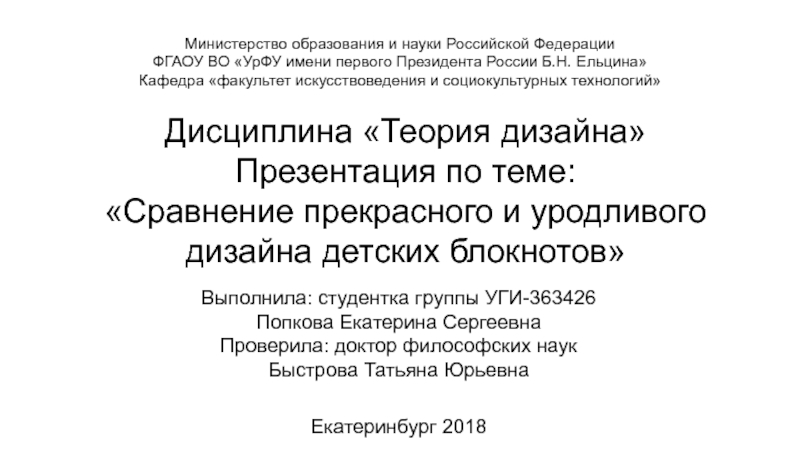 Министерство образования и науки Российской Федерации
ФГАОУ ВО «УрФУ имени первого Президента России Б.Н. Ельцина»
Кафедра «факультет искусствоведения и социокультурных технологий»

Дисциплина «Теория дизайна»
Презентация по теме:
«Сравнение прекрасного и уродливого дизайна детских блокнотов»

Выполнила: студентка группы УГИ-363426
Попкова Екатерина Сергеевна
Проверила: доктор философских наук
Быстрова Татьяна Юрьевна

Екатеринбург 2018